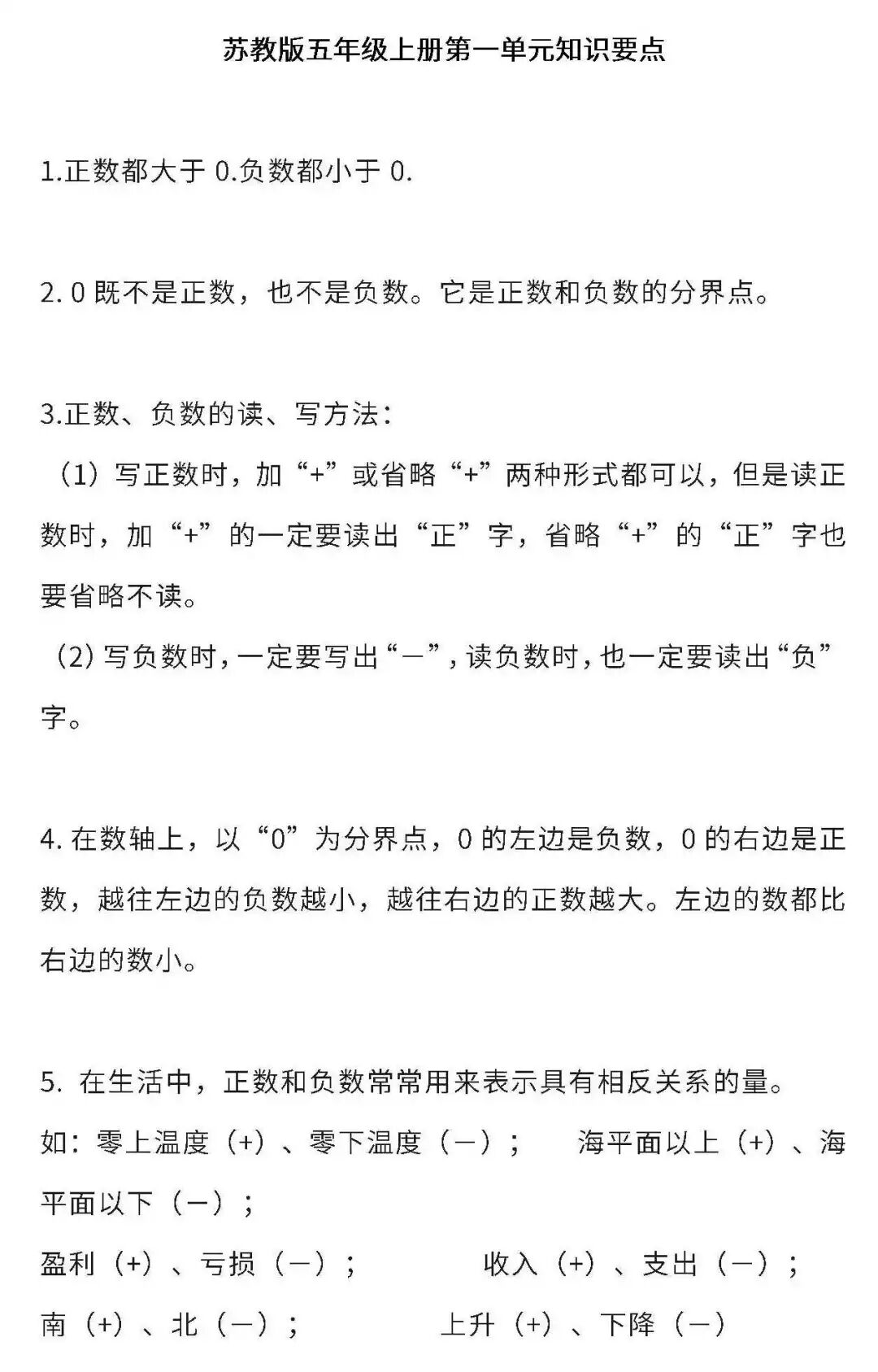 苏教版五年级上册第一单元知识要点

1.正数都大于 0.负数都小于 0.

2. 0 既不是正数，也不是负数。它是正数和负数的分界点。

3.正数、负数的读、写方法：

（1）写正数时，加“+”或省略“+”两种形式都可以，但是读正数时，加“+”的一定要读出“正”字，省略“+”的“正”字也要省略不读。

（2）写负数时，一定要写出“－”，读负数时，也一定要读出“负”字。

4. 在数轴上，以“0”为分界点，0 的左边是负数，0 的右边是正数，越往左边的负数越小，越往右边的正数越大。左边的数都比右边的数小。

5. 在生活中，正数和负数常常用来表示具有相反关系的量。

如：零上温度（+）、零下温度（－）；　海平面以上（+）、海平面以下（－）；

盈利（+）、亏损（－）；　收入（+）、支出（－）；

南（+）、北（－）；　上升（+）、下降（－）